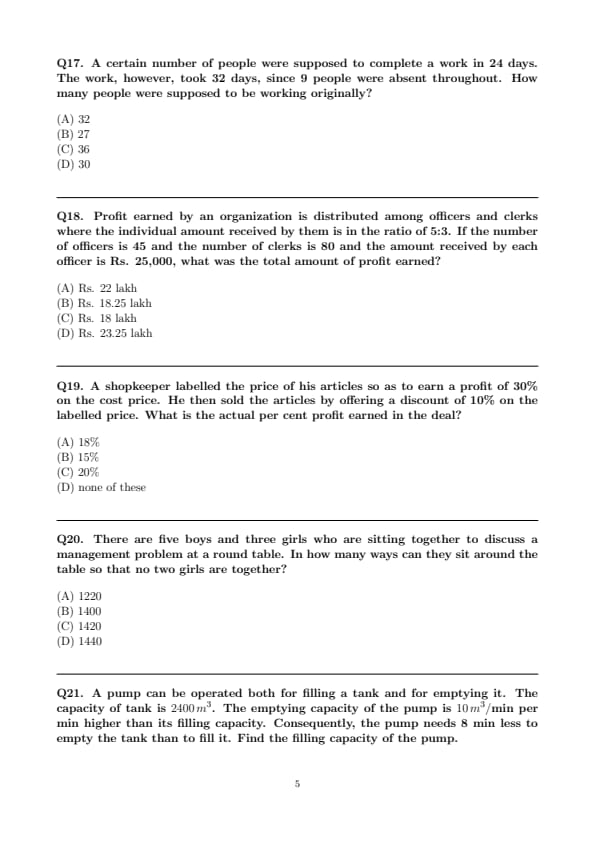 Q17. A certain number of people were supposed to complete a work in 24 days. The work, however, took 32 days, since 9 people were absent throughout. How many people were supposed to be working originally?

(A) 32
(B) 27
(C) 36
(D) 30

Q18. Profit earned by an organization is distributed among officers and clerks where the individual amount received by them is in the ratio of 5:3. If the number of officers is 45 and the number of clerks is 80 and the amount received by each officer is Rs. 25,000, what was the total amount of profit earned?

(A) Rs. 22 lakh
(B) Rs. 18.25 lakh
(C) Rs. 18 lakh
(D) Rs. 23.25 lakh

Q19. A shopkeeper labelled the price of his articles so as to earn a profit of 30% on the cost price. He then sold the articles by offering a discount of 10% on the labelled price. What is the actual per cent profit earned in the deal?

(A) 18%
(B) 15%
(C) 20%
(D) none of these

Q20. There are five boys and three girls who are sitting together to discuss a management problem at a round table. In how many ways can they sit around the table so that no two girls are together?

(A) 1220
(B) 1400
(C) 1420
(D) 1440

Q21. A pump can be operated both for filling a tank and for emptying it. The capacity of tank is $2400\,m^3$. The emptying capacity of the pump is $10\,m^3$/min per min higher than its filling capacity. Consequently, the pump needs 8 min less to empty the tank than to fill it. Find the filling capacity of the pump.

5